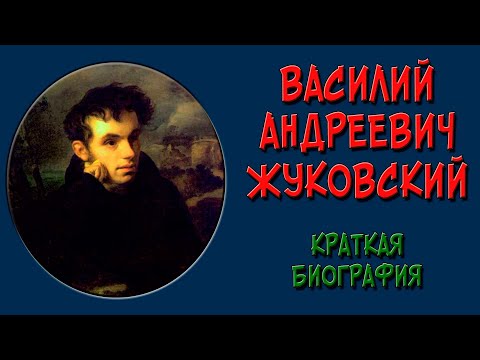 ВАСИЛИЙ АНДРЕЕВИЧ ЖУКОВСКИЙ

КРАТКАЯ БИОГРАФИЯ